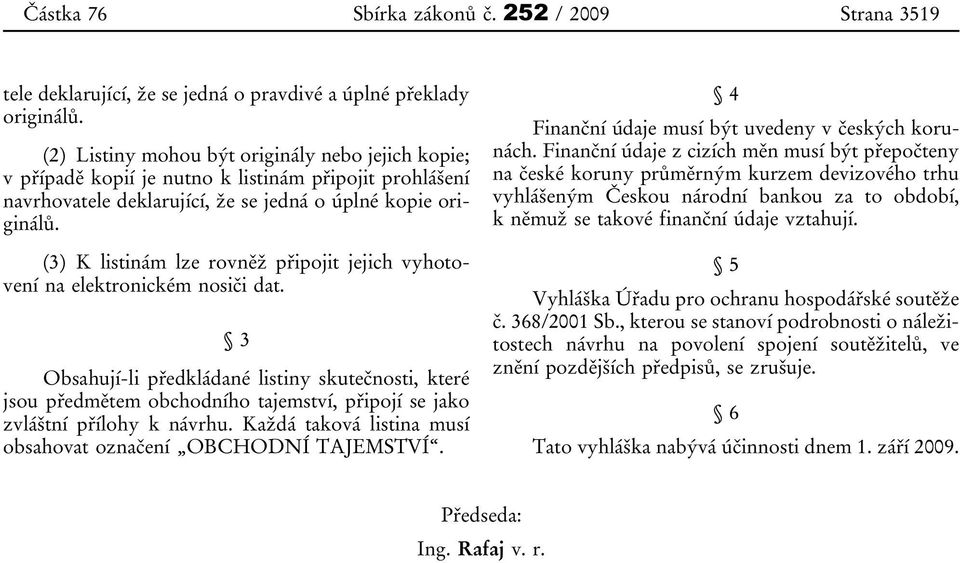 Částka 76 Sbírka zákonů č. 252 / 2009 Strana 3519

tele deklarující, že se jedná o pravdivé a úplné překlady originálů.

(2) Listiny mohou být originály nebo jejich kopie; v případě kopií je nutno k listinám připojit prohlášení navrhovatele deklarující, že se jedná o úplné kopie originálů.

(3) K listinám lze rovněž připojit jejich vyhotovení na elektronickém nosiči dat.

§ 3

Obsahují-li předkládané listiny skutečnosti, které jsou předmětem obchodního tajemství, připojí se jako zvláštní přílohy k návrhu. Každá taková listina musí obsahovat označení „OBCHODNÍ TAJEMSTVÍ“.

§ 4

Finanční údaje musí být uvedeny v českých korunách. Finanční údaje z cizích měn musí být přepočteny na české koruny průměrným kurzem devizového trhu vyhlášeným Českou národní bankou za to období, k němuž se takové finanční údaje vztahují.

§ 5

Vyhláška Úřadu pro ochranu hospodářské soutěže č. 368/2001 Sb., kterou se stanoví podrobnosti o náležitostech návrhu na povolení spojení soutěžitelů, ve znění pozdějších předpisů, se zrušuje.

§ 6

Tato vyhláška nabývá účinnosti dnem 1. září 2009.

Předseda:

Ing. Rafaj v. r.